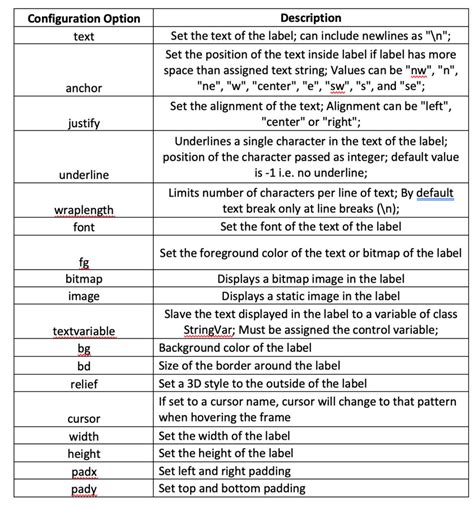 | Configuration Option | Description |
|---|---|
| text | Set the text of the label; can include newlines as "\n"; |
| anchor | Set the position of the text inside label if label has more space than assigned text string; Values can be "nw", "n", "ne", "w", "center", "e", "sw", "s", and "se"; |
| justify | Set the alignment of the text; Alignment can be "left", "center" or "right"; |
| underline | Underlines a single character in the text of the label; position of the character passed as integer; default value is -1 i.e. no underline; |
| wraplength | Limits number of characters per line of text; By default text break only at line breaks (\n); |
| font | Set the font of the text of the label |
| fg | Set the foreground color of the text or bitmap of the label |
| bitmap | Displays a bitmap image in the label |
| image | Displays a static image in the label |
| textvariable | Slave the text displayed in the label to a variable of class StringVar; Must be assigned the control variable; |
| bg | Background color of the label |
| bd | Size of the border around the label |
| relief | Set a 3D style to the outside of the label |
| cursor | If set to a cursor name, cursor will change to that pattern when hovering the frame |
| width | Set the width of the label |
| height | Set the height of the label |
| padx | Set left and right padding |
| pady | Set top and bottom padding |